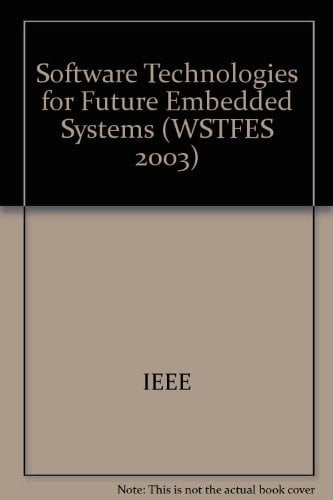 Software Technologies for Future Embedded Systems (WSTFES 2003)

IEEE

Note: This is not the actual book cover